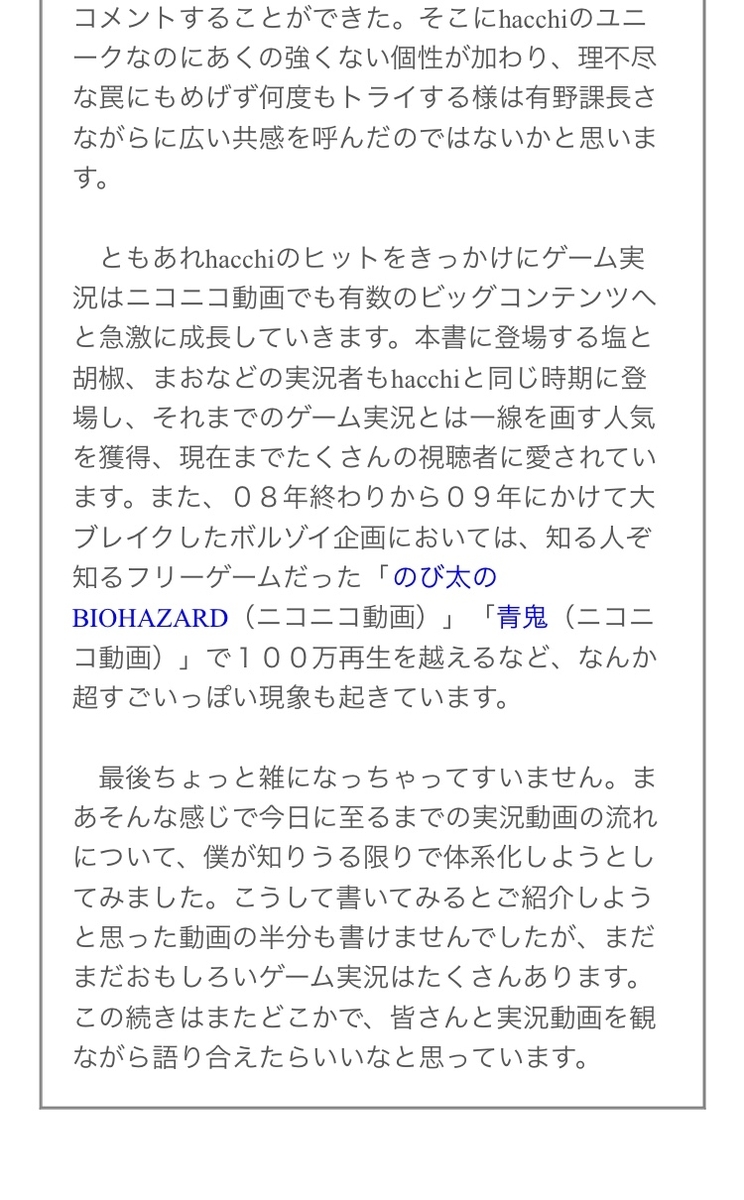 コメントすることができた。そこにhacchiのユニークなのにあくの強くない個性が加わり、理不尽な罠にもめげず何度もトライする様は有野課長さながらに広い共感を呼んだのではないかと思います。

　ともあれhacchiのヒットをきっかけにゲーム実況はニコニコ動画でも有数のビッグコンテンツへと急激に成長していきます。本書に登場する塩と胡椒、まおなどの実況者もhacchiと同じ時期に登場し、それまでのゲーム実況とは一線を画す人気を獲得、現在までたくさんの視聴者に愛されています。また、０８年終わりから０９年にかけて大ブレイクしたボルゾイ企画においては、知る人ぞ知るフリーゲームだった「のび太のBIOHAZARD（ニコニコ動画）」「青鬼（ニコニコ動画）」で１００万再生を越えるなど、なんか超すごいっぽい現象も起きています。

　最後ちょっと雑になっちゃってすいません。まあそんな感じで今日に至るまでの実況動画の流れについて、僕が知りうる限りで体系化しようとしてみました。こうして書いてみるとご紹介しようと思った動画の半分も書けませんでしたが、まだまだおもしろいゲーム実況はたくさんあります。この続きはまたどこかで、皆さんと実況動画を観ながら語り合えたらいいなと思っています。